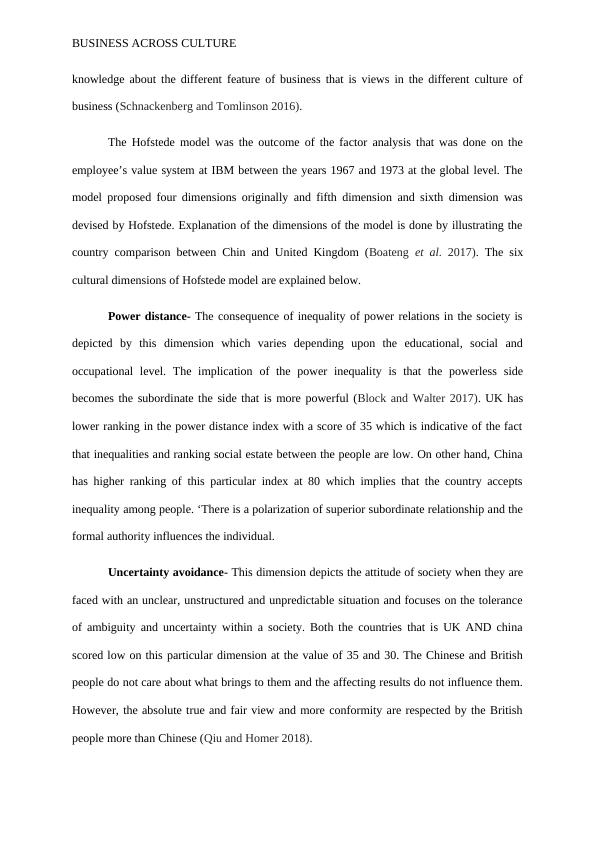 BUSINESS ACROSS CULTURE

knowledge about the different feature of business that is views in the different culture of business (Schnackenberg and Tomlinson 2016).

The Hofstede model was the outcome of the factor analysis that was done on the employee's value system at IBM between the years 1967 and 1973 at the global level. The model proposed four dimensions originally and fifth dimension and sixth dimension was devised by Hofstede. Explanation of the dimensions of the model is done by illustrating the country comparison between Chin and United Kingdom (Boateng et al. 2017). The six cultural dimensions of Hofstede model are explained below.

Power distance- The consequence of inequality of power relations in the society is depicted by this dimension which varies depending upon the educational, social and occupational level. The implication of the power inequality is that the powerless side becomes the subordinate the side that is more powerful (Block and Walter 2017). UK has lower ranking in the power distance index with a score of 35 which is indicative of the fact that inequalities and ranking social estate between the people are low. On other hand, China has higher ranking of this particular index at 80 which implies that the country accepts inequality among people. 'There is a polarization of superior subordinate relationship and the formal authority influences the individual.

Uncertainty avoidance- This dimension depicts the attitude of society when they are faced with an unclear, unstructured and unpredictable situation and focuses on the tolerance of ambiguity and uncertainty within a society. Both the countries that is UK AND china scored low on this particular dimension at the value of 35 and 30. The Chinese and British people do not care about what brings to them and the affecting results do not influence them. However, the absolute true and fair view and more conformity are respected by the British people more than Chinese (Qiu and Homer 2018).